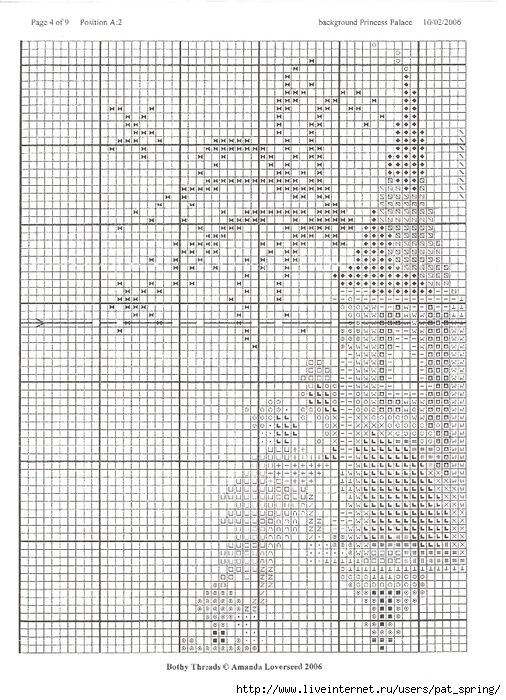 Page 4 of 9 Position A:2

background Princess Palace 10/02/2006

Bothy Threads © Amanda Loverseed 2006

http://www.liveinternet.ru/users/pat_spring/